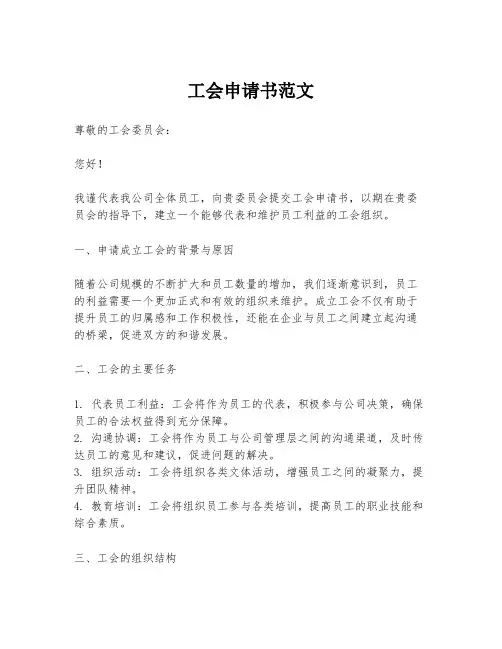 工会申请书范文

尊敬的工会委员会：

您好！

我谨代表我公司全体员工，向贵委员会提交工会申请书，以期在贵委员会的指导下，建立一个能够代表和维护员工利益的工会组织。

一、申请成立工会的背景与原因

随着公司规模的不断扩大和员工数量的增加，我们逐渐意识到，员工的利益需要一个更加正式和有效的组织来维护。成立工会不仅有助于提升员工的归属感和工作积极性，还能在企业与员工之间建立起沟通的桥梁，促进双方的和谐发展。

二、工会的主要任务

1. 代表员工利益：工会将作为员工的代表，积极参与公司决策，确保员工的合法权益得到充分保障。
2. 沟通协调：工会将作为员工与公司管理层之间的沟通渠道，及时传达员工的意见和建议，促进问题的解决。
3. 组织活动：工会将组织各类文体活动，增强员工之间的凝聚力，提升团队精神。
4. 教育培训：工会将组织员工参与各类培训，提高员工的职业技能和综合素质。

三、工会的组织结构